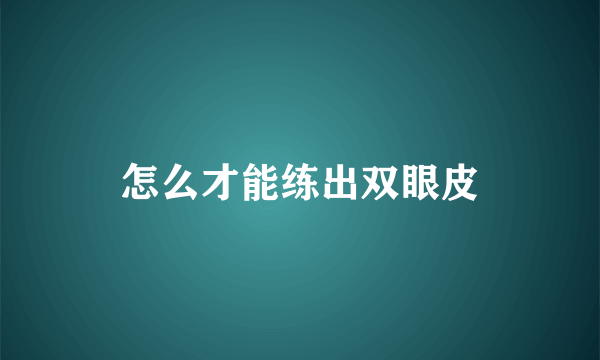 怎么才能练出双眼皮